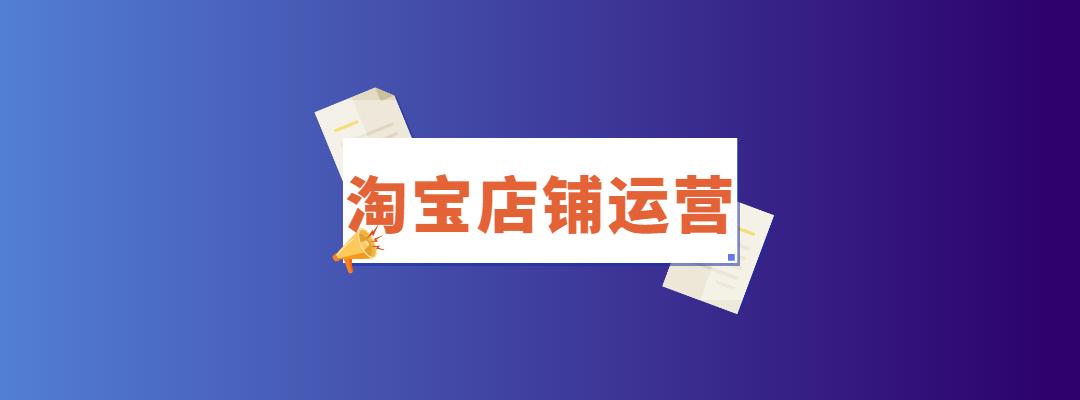 淘宝店铺运营